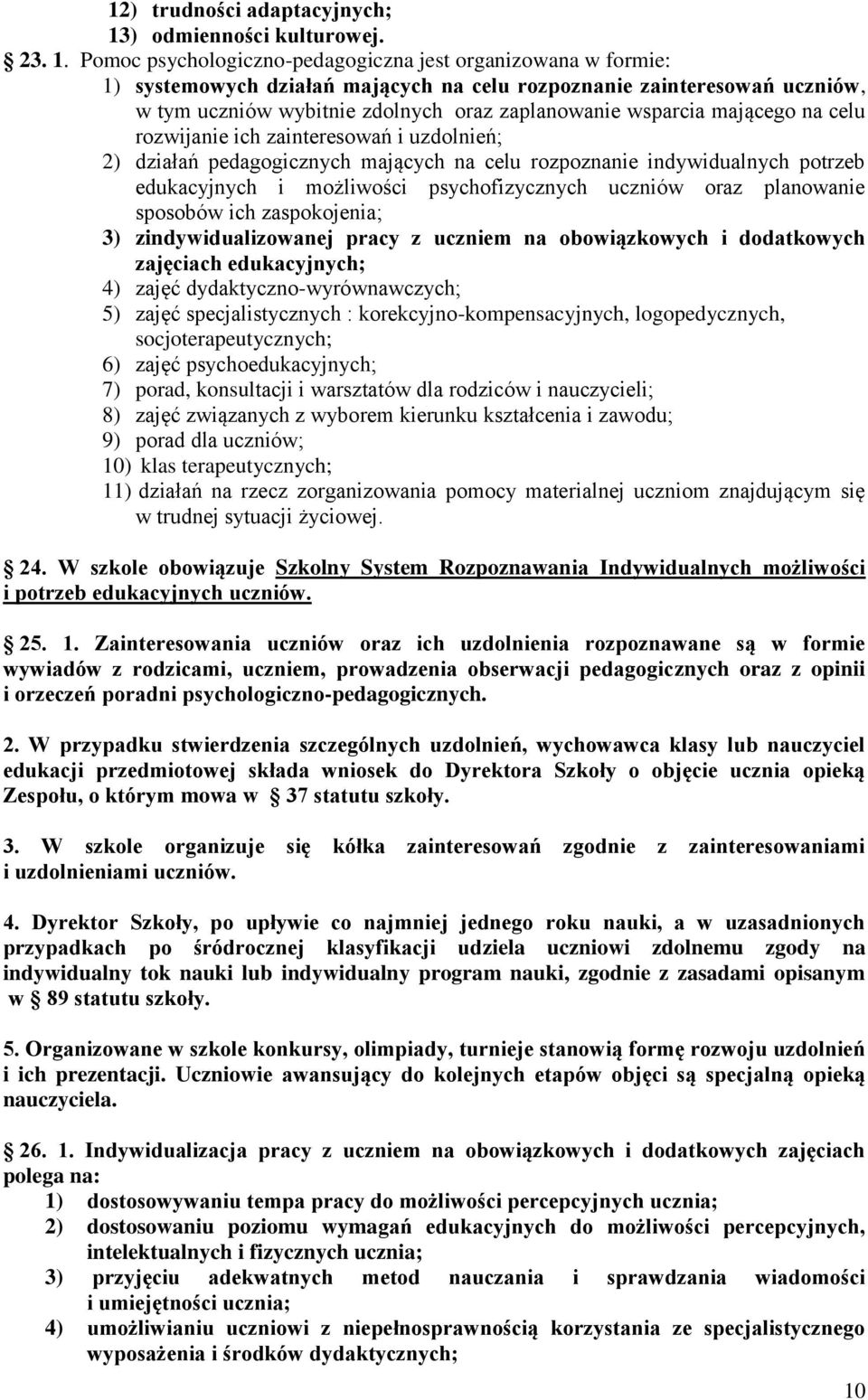 12) trudności adaptacyjnych;
13) odmienności kulturowej.
23. 1. Pomoc psychologiczno-pedagogiczna jest organizowana w formie:
1) systemowych działań mających na celu rozpoznanie zainteresowań uczniów, w tym uczniów wybitnie zdolnych oraz zaplanowanie wsparcia mającego na celu rozwijanie ich zainteresowań i uzdolnień;
2) działań pedagogicznych mających na celu rozpoznanie indywidualnych potrzeb edukacyjnych i możliwości psychofizycznych uczniów oraz planowanie sposobów ich zaspokojenia;
3) zindywidualizowanej pracy z uczniem na obowiązkowych i dodatkowych zajęciach edukacyjnych;
4) zajęć dydaktyczno-wyrównawczych;
5) zajęć specjalistycznych : korekcyjno-kompensacyjnych, logopedycznych, socjoterapeutycznych;
6) zajęć psychoedukacyjnych;
7) porad, konsultacji i warsztatów dla rodziców i nauczycieli;
8) zajęć związanych z wyborem kierunku kształcenia i zawodu;
9) porad dla uczniów;
10) klas terapeutycznych;
11) działań na rzecz zorganizowania pomocy materialnej uczniom znajdującym się w trudnej sytuacji życiowej.

24. W szkole obowiązuje Szkolny System Rozpoznawania Indywidualnych możliwości i potrzeb edukacyjnych uczniów.

25. 1. Zainteresowania uczniów oraz ich uzdolnienia rozpoznawane są w formie wywiadów z rodzicami, uczniem, prowadzenia obserwacji pedagogicznych oraz z opinii i orzeczeń poradni psychologiczno-pedagogicznych.

2. W przypadku stwierdzenia szczególnych uzdolnień, wychowawca klasy lub nauczyciel edukacji przedmiotowej składa wniosek do Dyrektora Szkoły o objęcie ucznia opieką Zespołu, o którym mowa w § 37 statutu szkoły.

3. W szkole organizuje się kółka zainteresowań zgodnie z zainteresowaniami i uzdolnieniami uczniów.

4. Dyrektor Szkoły, po upływie co najmniej jednego roku nauki, a w uzasadnionych przypadkach po śródrocznej klasyfikacji udziela uczniowi zdolnemu zgody na indywidualny tok nauki lub indywidualny program nauki, zgodnie z zasadami opisanym w § 89 statutu szkoły.

5. Organizowane w szkole konkursy, olimpiady, turnieje stanowią formę rozwoju uzdolnień i ich prezentacji. Uczniowie awansujący do kolejnych etapów objęci są specjalną opieką nauczyciela.

26. 1. Indywidualizacja pracy z uczniem na obowiązkowych i dodatkowych zajęciach polega na:
1) dostosowywaniu tempa pracy do możliwości percepcyjnych ucznia;
2) dostosowaniu poziomu wymagań edukacyjnych do możliwości percepcyjnych, intelektualnych i fizycznych ucznia;
3) przyjęciu adekwatnych metod nauczania i sprawdzania wiadomości i umiejętności ucznia;
4) umożliwianiu uczniowi z niepełnosprawnością korzystania ze specjalistycznego wyposażenia i środków dydaktycznych;

10